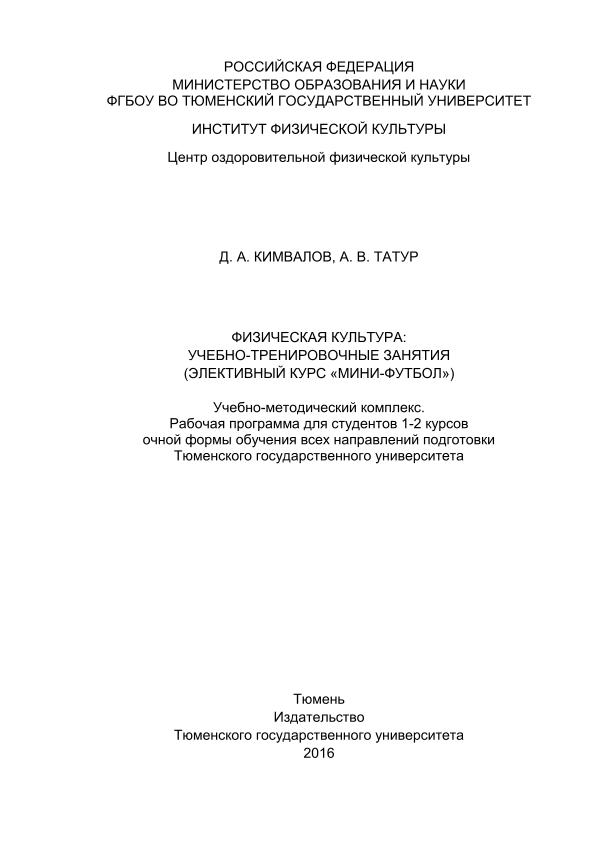 РОССИЙСКАЯ ФЕДЕРАЦИЯ
МИНИСТЕРСТВО ОБРАЗОВАНИЯ И НАУКИ
ФГБОУ ВО ТЮМЕНСКИЙ ГОСУДАРСТВЕННЫЙ УНИВЕРСИТЕТ

ИНСТИТУТ ФИЗИЧЕСКОЙ КУЛЬТУРЫ

Центр оздоровительной физической культуры

Д. А. КИМВАЛОВ, А. В. ТАТУР

ФИЗИЧЕСКАЯ КУЛЬТУРА:
УЧЕБНО-ТРЕНИРОВОЧНЫЕ ЗАНЯТИЯ
(ЭЛЕКТИВНЫЙ КУРС «МИНИ-ФУТБОЛ»)

Учебно-методический комплекс.
Рабочая программа для студентов 1-2 курсов
очной формы обучения всех направлений подготовки
Тюменского государственного университета

Тюмень
Издательство
Тюменского государственного университета
2016